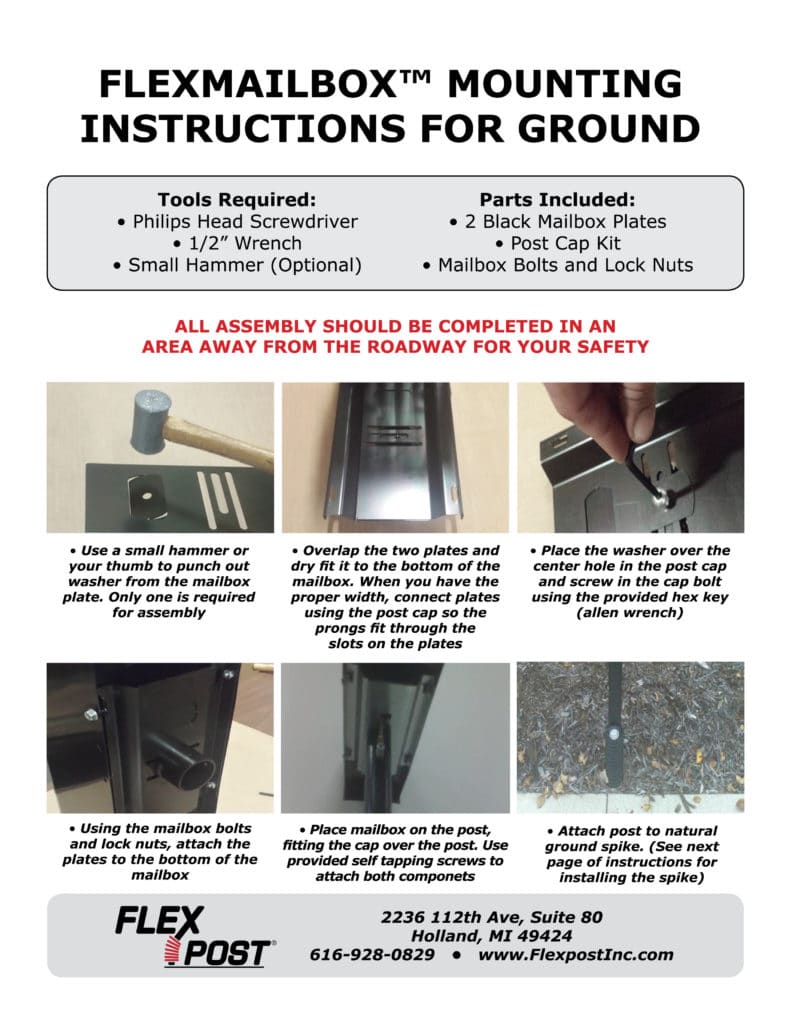 FLEXMAILBOX™ MOUNTING INSTRUCTIONS FOR GROUND

Tools Required:
• Philips Head Screwdriver
• 1/2" Wrench
• Small Hammer (Optional)

Parts Included:
• 2 Black Mailbox Plates
• Post Cap Kit
• Mailbox Bolts and Lock Nuts

ALL ASSEMBLY SHOULD BE COMPLETED IN AN AREA AWAY FROM THE ROADWAY FOR YOUR SAFETY

• Use a small hammer or your thumb to punch out washer from the mailbox plate. Only one is required for assembly

• Overlap the two plates and dry fit it to the bottom of the mailbox. When you have the proper width, connect plates using the post cap so the prongs fit through the slots on the plates

• Place the washer over the center hole in the post cap and screw in the cap bolt using the provided hex key (allen wrench)

• Using the mailbox bolts and lock nuts, attach the plates to the bottom of the mailbox

• Place mailbox on the post, fitting the cap over the post. Use provided self tapping screws to attach both componets

• Attach post to natural ground spike. (See next page of instructions for installing the spike)

FLEX POST®

2236 112th Ave, Suite 80
Holland, MI 49424
616-928-0829 • www.FlexpostInc.com